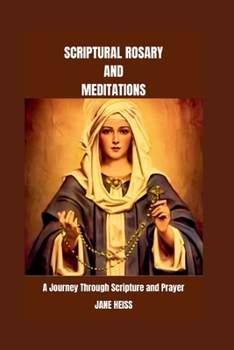 SCRIPTURAL ROSARY
AND
MEDITATIONS

A Journey Through Scripture and Prayer

JANE HEISS